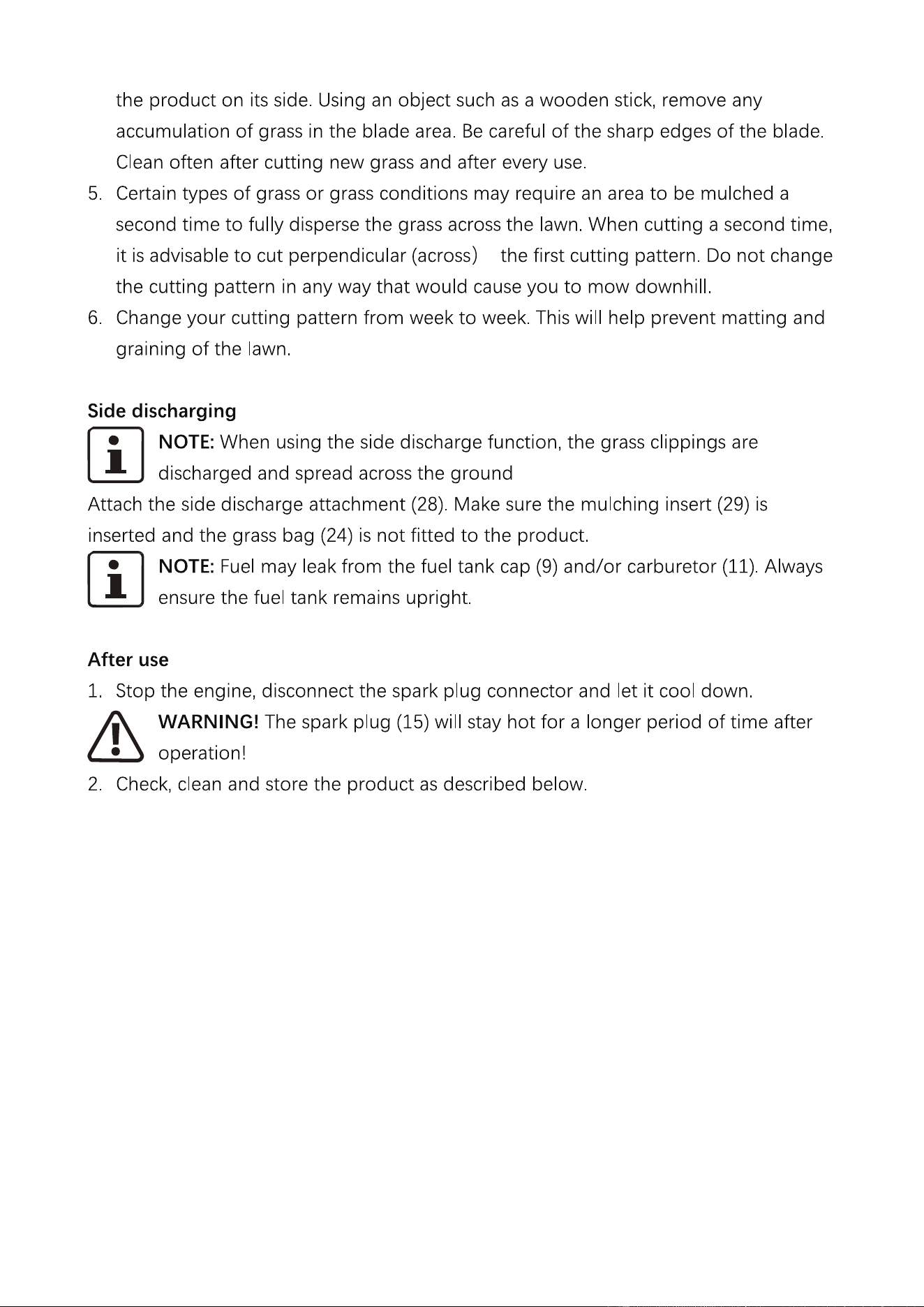 the product on its side. Using an object such as a wooden stick, remove any accumulation of grass in the blade area. Be careful of the sharp edges of the blade. Clean often after cutting new grass and after every use.

5. Certain types of grass or grass conditions may require an area to be mulched a second time to fully disperse the grass across the lawn. When cutting a second time, it is advisable to cut perpendicular (across) the first cutting pattern. Do not change the cutting pattern in any way that would cause you to mow downhill.
6. Change your cutting pattern from week to week. This will help prevent matting and graining of the lawn.

Side discharging

NOTE: When using the side discharge function, the grass clippings are discharged and spread across the ground

Attach the side discharge attachment (28). Make sure the mulching insert (29) is inserted and the grass bag (24) is not fitted to the product.

NOTE: Fuel may leak from the fuel tank cap (9) and/or carburetor (11). Always ensure the fuel tank remains upright.

After use

1. Stop the engine, disconnect the spark plug connector and let it cool down.

WARNING! The spark plug (15) will stay hot for a longer period of time after operation!

2. Check, clean and store the product as described below.